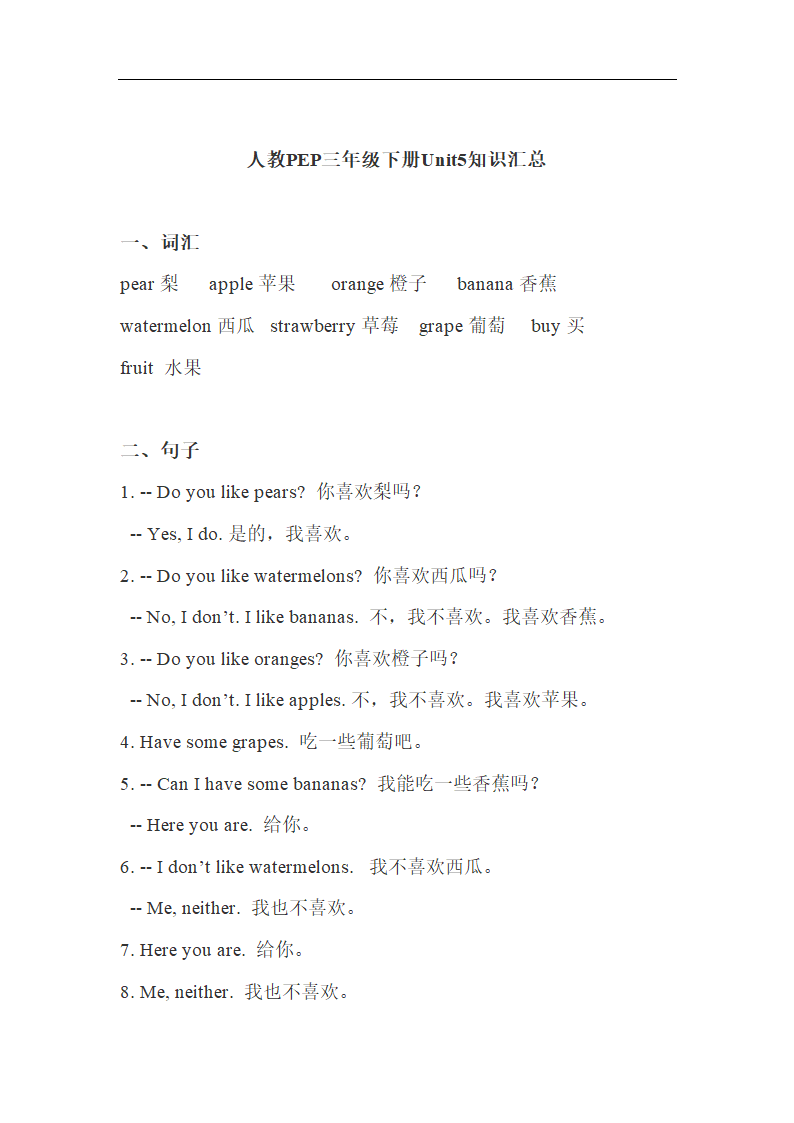 人教PEP三年级下册Unit5知识汇总

一、词汇

pear 梨　apple 苹果　orange 橙子　banana 香蕉

watermelon 西瓜　strawberry 草莓　grape 葡萄　buy 买

fruit 水果

二、句子

1. -- Do you like pears? 你喜欢梨吗？

-- Yes, I do. 是的，我喜欢。

2. -- Do you like watermelons? 你喜欢西瓜吗？

-- No, I don't. I like bananas. 不，我不喜欢。我喜欢香蕉。

3. -- Do you like oranges? 你喜欢橙子吗？

-- No, I don't. I like apples. 不，我不喜欢。我喜欢苹果。

4. Have some grapes. 吃一些葡萄吧。

5. -- Can I have some bananas? 我能吃一些香蕉吗？

-- Here you are. 给你。

6. -- I don't like watermelons. 我不喜欢西瓜。

-- Me, neither. 我也不喜欢。

7. Here you are. 给你。

8. Me, neither. 我也不喜欢。